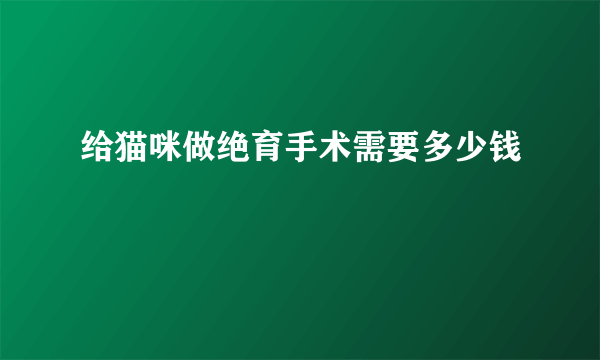 给猫咪做绝育手术需要多少钱